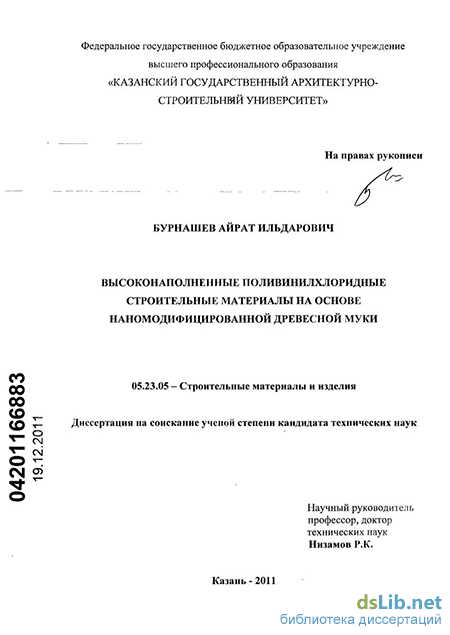 Федеральное государственное бюджетное образовательное учреждение высшего профессионального образования
«КАЗАНСКИЙ ГОСУДАРСТВЕННЫЙ АРХИТЕКТУРНО-СТРОИТЕЛЬНЫЙ УНИВЕРСИТЕТ»

На правах рукописи

БУРНАШЕВ АЙРАТ ИЛЬДАРОВИЧ

ВЫСОКОНАПОЛНЕННЫЕ ПОЛИВИНИЛХЛОРИДНЫЕ СТРОИТЕЛЬНЫЕ МАТЕРИАЛЫ НА ОСНОВЕ НАНОМОДИФИЦИРОВАННОЙ ДРЕВЕСНОЙ МУКИ

05.23.05 – Строительные материалы и изделия

Диссертация на соискание ученой степени кандидата технических наук

04201166883
19.12.2011

Научный руководитель
профессор, доктор
технических наук
Низамов Р.К.

Казань - 2011

dsLib.net
библиотека диссертаций